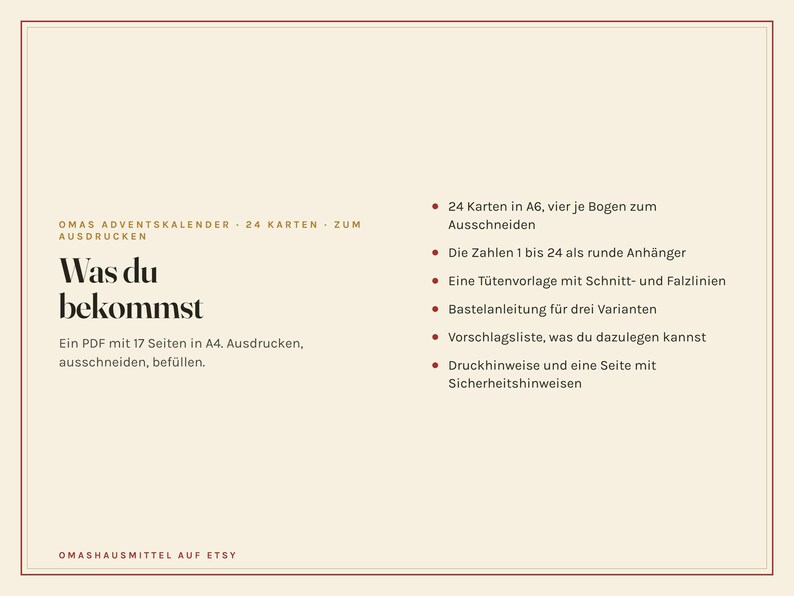 OMAS ADVENTSKALENDER · 24 KARTEN · ZUM AUSDRUCKEN

Was du bekommst

Ein PDF mit 17 Seiten in A4. Ausdrucken, ausschneiden, befüllen.

• 24 Karten in A6, vier je Bogen zum Ausschneiden
• Die Zahlen 1 bis 24 als runde Anhänger
• Eine Tütenvorlage mit Schnitt- und Falzlinien
• Bastelanleitung für drei Varianten
• Vorschlagsliste, was du dazulegen kannst
• Druckhinweise und eine Seite mit Sicherheitshinweisen

OMASHAUSMITTEL AUF ETSY